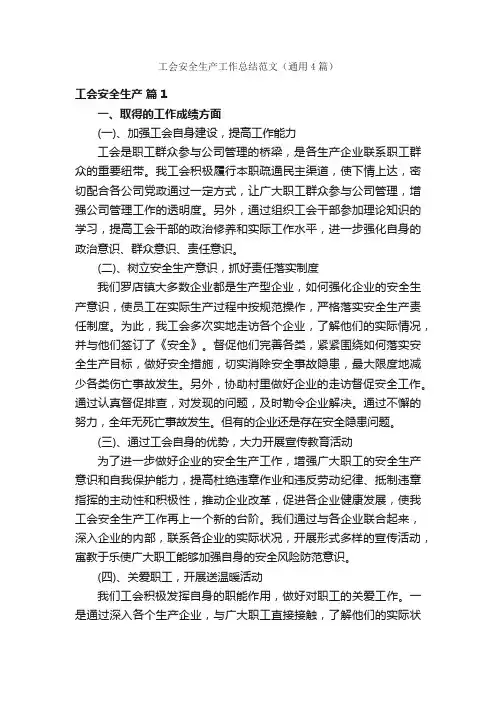 工会安全生产工作总结范文（通用4篇）

工会安全生产 篇1

一、取得的工作成绩方面

(一)、加强工会自身建设，提高工作能力

工会是职工群众参与公司管理的桥梁，是各生产企业联系职工群众的重要纽带。我工会积极履行本职疏通民主渠道，使下情上达，密切配合各公司党政通过一定方式，让广大职工群众参与公司管理，增强公司管理工作的透明度。另外，通过组织工会干部参加理论知识的学习，提高工会干部的政治修养和实际工作水平，进一步强化自身的政治意识、群众意识、责任意识。

(二)、树立安全生产意识，抓好责任落实制度

我们罗店镇大多数企业都是生产型企业，如何强化企业的安全生产意识，使员工在实际生产过程中按规范操作，严格落实安全生产责任制度。为此，我工会多次实地走访各个企业，了解他们的实际情况，并与他们签订了《安全》。督促他们完善各类，紧紧围绕如何落实安全生产目标，做好安全措施，切实消除安全事故隐患，最大限度地减少各类伤亡事故发生。另外，协助村里做好企业的走访督促安全工作。通过认真督促排查，对发现的问题，及时勒令企业解决。通过不懈的努力，全年无死亡事故发生。但有的企业还是存在安全隐患问题。

(三)、通过工会自身的优势，大力开展宣传教育活动

为了进一步做好企业的安全生产工作，增强广大职工的安全生产意识和自我保护能力，提高杜绝违章作业和违反劳动纪律、抵制违章指挥的主动性和积极性，推动企业改革，促进各企业健康发展，使我工会安全生产工作再上一个新的台阶。我们通过与各企业联合起来，深入企业的内部，联系各企业的实际状况，开展形式多样的宣传活动，寓教于乐使广大职工能够加强自身的安全风险防范意识。

(四)、关爱职工，开展送温暖活动

我们工会积极发挥自身的职能作用，做好对职工的关爱工作。一是通过深入各个生产企业，与广大职工直接接触，了解他们的实际状